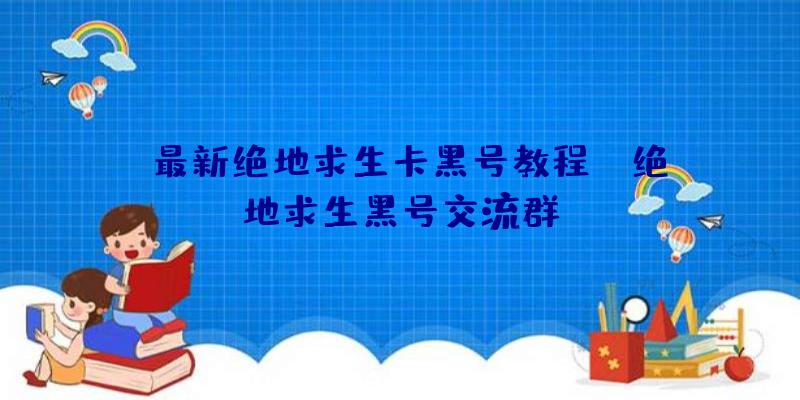 最新绝地求生卡黑号教程　绝地求生黑号交流群